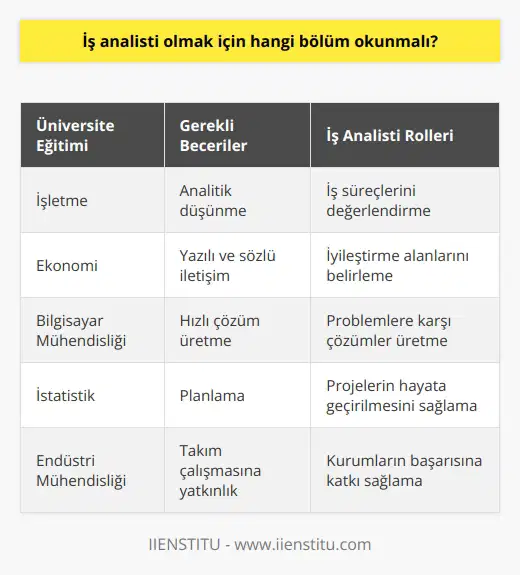 İş analisti olmak için hangi bölüm okunmalı?

| Üniversite Eğitimi | Gerekli Beceriler | İş Analisti Rolleri |
|---|---|---|
| İşletme | Analitik düşünme | İş süreçlerini değerlendirme |
| Ekonomi | Yazılı ve sözlü iletişim | İyileştirme alanlarını belirleme |
| Bilgisayar Mühendisliği | Hızlı çözüm üretme | Problemlere karşı çözümler üretme |
| İstatistik | Planlama | Projelerin hayata geçirilmesini sağlama |
| Endüstri Mühendisliği | Takım çalışmasına yatkınlık | Kurumların başarısına katkı sağlama |

IIENSTITU - www.iienstitu.com